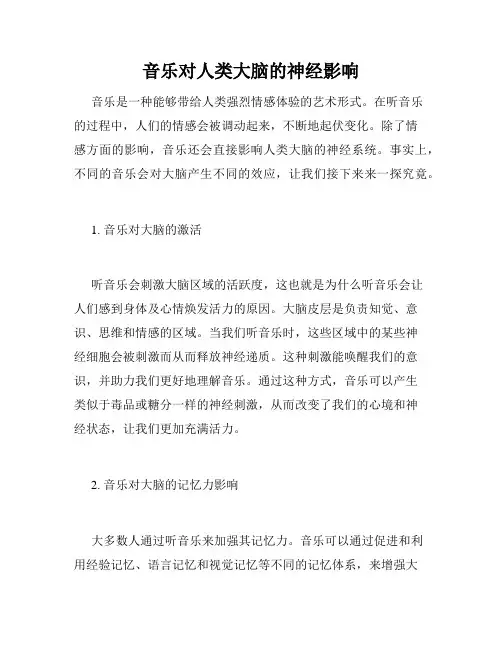 音乐对人类大脑的神经影响

音乐是一种能够带给人类强烈情感体验的艺术形式。在听音乐的过程中，人们的情感会被调动起来，不断地起伏变化。除了情感方面的影响，音乐还会直接影响人类大脑的神经系统。事实上，不同的音乐会对大脑产生不同的效应，让我们接下来来一探究竟。

1. 音乐对大脑的激活

听音乐会刺激大脑区域的活跃度，这也就是为什么听音乐会让人们感到身体及心情焕发活力的原因。大脑皮层是负责知觉、意识、思维和情感的区域。当我们听音乐时，这些区域中的某些神经细胞会被刺激而从而释放神经递质。这种刺激能唤醒我们的意识，并助力我们更好地理解音乐。通过这种方式，音乐可以产生类似于毒品或糖分一样的神经刺激，从而改变了我们的心境和神经状态，让我们更加充满活力。

2. 音乐对大脑的记忆力影响

大多数人通过听音乐来加强其记忆力。音乐可以通过促进和利用经验记忆、语言记忆和视觉记忆等不同的记忆体系，来增强大